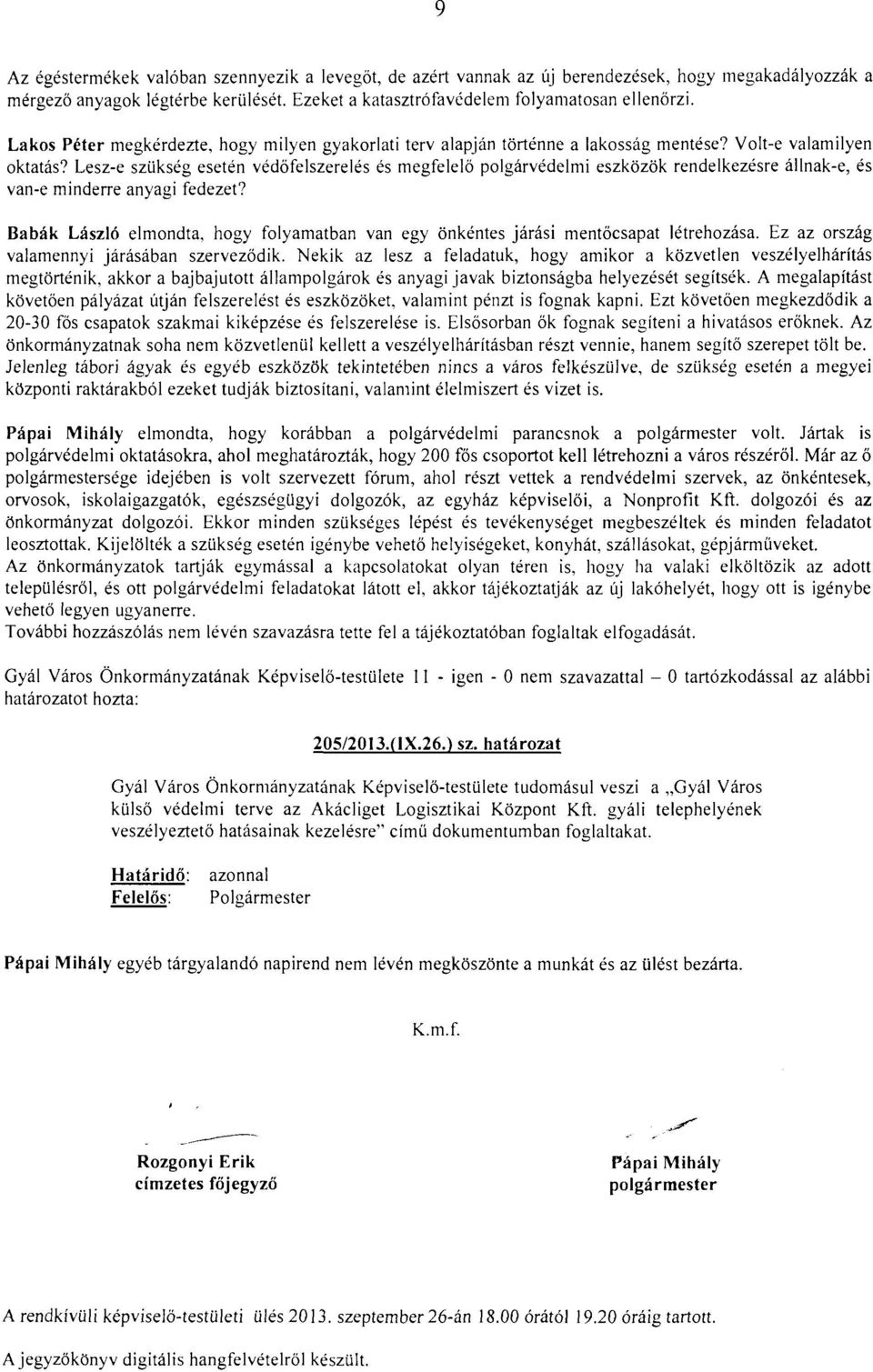 9

Az égéstermékek valóban szennyezik a levegőt, de azért vannak az új berendezések, hogy megakadályozzák a mérgező anyagok légtérbe kerülését. Ezeket a katasztrófavédelem folyamatosan ellenőrzi.

Lakos Péter megkérdezte, hogy milyen gyakorlati terv alapján történne a lakosság mentése? Volt-e valamilyen oktatás? Lesz-e szükség esetén védőfelszerelés és megfelelő polgárvédelmi eszközök rendelkezésre állnak-e, és van-e minderre anyagi fedezet?

Babák László elmondta, hogy folyamatban van egy önkéntes járási mentőcsapat létrehozása. Ez az ország valamennyi járásában szerveződik. Nekik az lesz a feladatuk, hogy amikor a közvetlen veszélyelhárítás megtörténik, akkor a bajbajutott állampolgárok és anyagi javak biztonságba helyezését segítsék. A megalapítást követően pályázat útján felszerelést és eszközöket, valamint pénzt is fognak kapni. Ezt követően megkezdődik a 20-30 fős csapatok szakmai kiképzése és felszerelése is. Elsősorban ők fognak segíteni a hivatásos erőknek. Az önkormányzatnak soha nem közvetlenül kellett a veszélyelhárításban részt vennie, hanem segítő szerepet tölt be. Jelenleg tábori ágyak és egyéb eszközök tekintetében nincs a város felkészülve, de szükség esetén a megyei központi raktárakból ezeket tudják biztosítani, valamint élelmiszert és vizet is.

Pápai Mihály elmondta, hogy korábban a polgárvédelmi parancsnok a polgármester volt. Jártak is polgárvédelmi oktatásokra, ahol meghatározták, hogy 200 fős csoportot kell létrehozni a város részéről. Már az ő polgármestersége idejében is volt szervezett fórum, ahol részt vettek a rendvédelmi szervek, az önkéntesek, orvosok, iskolaigazgatók, egészségügyi dolgozók, az egyház képviselői, a Nonprofit Kft. dolgozói és az önkormányzat dolgozói. Ekkor minden szükséges lépést és tevékenységet megbeszéltek és minden feladatot leosztottak. Kijelölték a szükség esetén igénybe vehető helyiségeket, konyhát, szállásokat, gépjárműveket.
Az önkormányzatok tartják egymással a kapcsolatokat olyan téren is, hogy ha valaki elköltözik az adott településről, és ott polgárvédelmi feladatokat látott el, akkor tájékoztatják az új lakóhelyét, hogy ott is igénybe vehető legyen ugyanerre.
További hozzászólás nem lévén szavazásra tette fel a tájékoztatóban foglaltak elfogadását.

Gyál Város Önkormányzatának Képviselő-testülete 11 - igen - 0 nem szavazattal – 0 tartózkodással az alábbi határozatot hozta:

205/2013.(IX.26.) sz. határozat

Gyál Város Önkormányzatának Képviselő-testülete tudomásul veszi a „Gyál Város külső védelmi terve az Akácliget Logisztikai Központ Kft. gyáli telephelyének veszélyeztető hatásainak kezelésre" című dokumentumban foglaltakat.

Határidő: azonnal
Felelős: Polgármester

Pápai Mihály egyéb tárgyalandó napirend nem lévén megköszönte a munkát és az ülést bezárta.

K.m.f.

Rozgonyi Erik
címzetes főjegyző

Pápai Mihály
polgármester

A rendkívüli képviselő-testületi ülés 2013. szeptember 26-án 18.00 órától 19.20 óráig tartott.

A jegyzőkönyv digitális hangfelvételről készült.